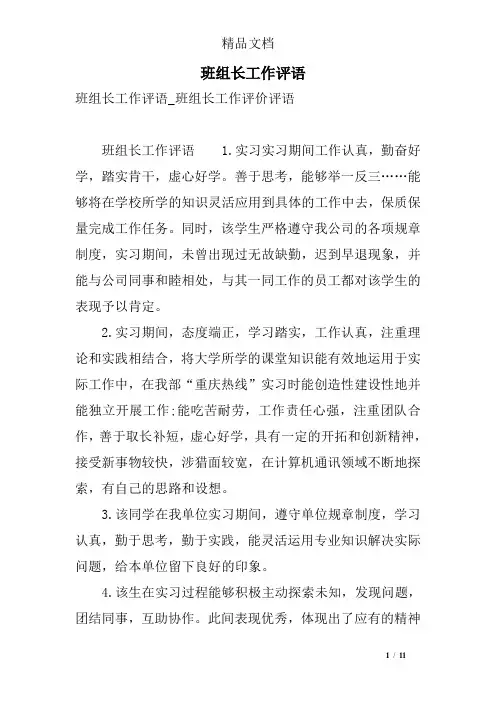 精品文档

班组长工作评语

班组长工作评语_班组长工作评价评语

班组长工作评语　　1.实习实习期间工作认真，勤奋好学，踏实肯干，虚心好学。善于思考，能够举一反三……能够将在学校所学的知识灵活应用到具体的工作中去，保质保量完成工作任务。同时，该学生严格遵守我公司的各项规章制度，实习期间，未曾出现过无故缺勤，迟到早退现象，并能与公司同事和睦相处，与其一同工作的员工都对该学生的表现予以肯定。

2.实习期间，态度端正，学习踏实，工作认真，注重理论和实践相结合，将大学所学的课堂知识能有效地运用于实际工作中，在我部“重庆热线”实习时能创造性建设性地并能独立开展工作;能吃苦耐劳，工作责任心强，注重团队合作，善于取长补短，虚心好学，具有一定的开拓和创新精神，接受新事物较快，涉猎面较宽，在计算机通讯领域不断地探索，有自己的思路和设想。

3.该同学在我单位实习期间，遵守单位规章制度，学习认真，勤于思考，勤于实践，能灵活运用专业知识解决实际问题，给本单位留下良好的印象。

4.该生在实习过程能够积极主动探索未知，发现问题，团结同事，互助协作。此间表现优秀，体现出了应有的精神

1 / 11